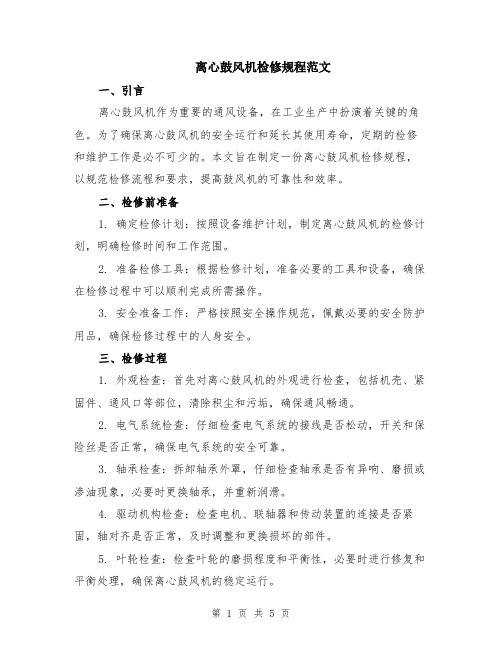 离心鼓风机检修规程范文

一、引言

离心鼓风机作为重要的通风设备，在工业生产中扮演着关键的角色。为了确保离心鼓风机的安全运行和延长其使用寿命，定期的检修和维护工作是必不可少的。本文旨在制定一份离心鼓风机检修规程，以规范检修流程和要求，提高鼓风机的可靠性和效率。

二、检修前准备

1. 确定检修计划：按照设备维护计划，制定离心鼓风机的检修计划，明确检修时间和工作范围。

2. 准备检修工具：根据检修计划，准备必要的工具和设备，确保在检修过程中可以顺利完成所需操作。

3. 安全准备工作：严格按照安全操作规范，佩戴必要的安全防护用品，确保检修过程中的人身安全。

三、检修过程

1. 外观检查：首先对离心鼓风机的外观进行检查，包括机壳、紧固件、通风口等部位，清除积尘和污垢，确保通风畅通。

2. 电气系统检查：仔细检查电气系统的接线是否松动，开关和保险丝是否正常，确保电气系统的安全可靠。

3. 轴承检查：拆卸轴承外罩，仔细检查轴承是否有异响、磨损或渗油现象，必要时更换轴承，并重新润滑。

4. 驱动机构检查：检查电机、联轴器和传动装置的连接是否紧固，轴对齐是否正常，及时调整和更换损坏的部件。

5. 叶轮检查：检查叶轮的磨损程度和平衡性，必要时进行修复和平衡处理，确保离心鼓风机的稳定运行。

第 1 页 共 5 页